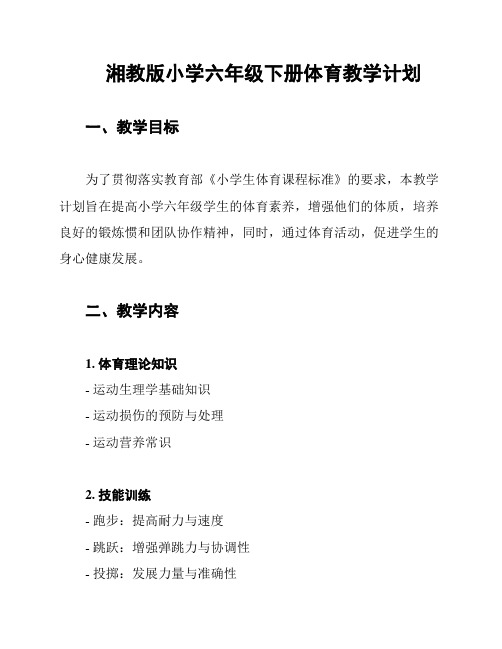 湘教版小学六年级下册体育教学计划

一、教学目标

为了贯彻落实教育部《小学生体育课程标准》的要求，本教学计划旨在提高小学六年级学生的体育素养，增强他们的体质，培养良好的锻炼惯和团队协作精神，同时，通过体育活动，促进学生的身心健康发展。

二、教学内容

1. 体育理论知识

- 运动生理学基础知识

- 运动损伤的预防与处理

- 运动营养常识

2. 技能训练

- 跑步：提高耐力与速度

- 跳跃：增强弹跳力与协调性

- 投掷：发展力量与准确性